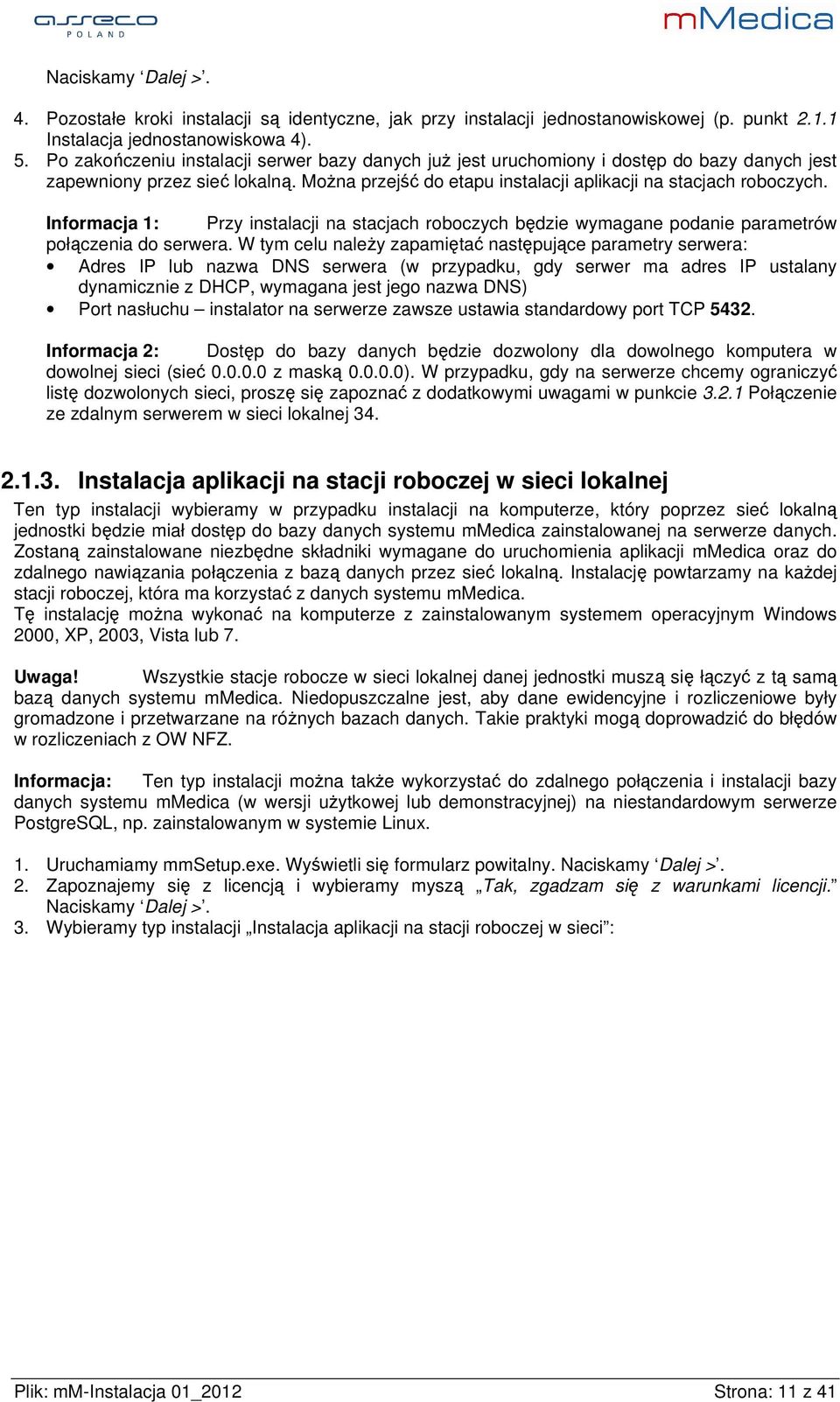 asseco POLAND

mMedica

Naciskamy ‘Dalej >’.

4. Pozostałe kroki instalacji są identyczne, jak przy instalacji jednostanowiskowej (p. punkt 2.1.1 Instalacja jednostanowiskowa 4).
5. Po zakończeniu instalacji serwer bazy danych już jest uruchomiony i dostęp do bazy danych jest zapewniony przez sieć lokalną. Można przejść do etapu instalacji aplikacji na stacjach roboczych.

Informacja 1: Przy instalacji na stacjach roboczych będzie wymagane podanie parametrów połączenia do serwera. W tym celu należy zapamiętać następujące parametry serwera:
• Adres IP lub nazwa DNS serwera (w przypadku, gdy serwer ma adres IP ustalany dynamicznie z DHCP, wymagana jest jego nazwa DNS)
• Port nasłuchu – instalator na serwerze zawsze ustawia standardowy port TCP 5432.

Informacja 2: Dostęp do bazy danych będzie dozwolony dla dowolnego komputera w dowolnej sieci (sieć 0.0.0.0 z maską 0.0.0.0). W przypadku, gdy na serwerze chcemy ograniczyć listę dozwolonych sieci, proszę się zapoznać z dodatkowymi uwagami w punkcie 3.2.1 Połączenie ze zdalnym serwerem w sieci lokalnej 34.

2.1.3. Instalacja aplikacji na stacji roboczej w sieci lokalnej

Ten typ instalacji wybieramy w przypadku instalacji na komputerze, który poprzez sieć lokalną jednostki będzie miał dostęp do bazy danych systemu mMedica zainstalowanej na serwerze danych. Zostaną zainstalowane niezbędne składniki wymagane do uruchomienia aplikacji mMedica oraz do zdalnego nawiązania połączenia z bazą danych przez sieć lokalną. Instalację powtarzamy na każdej stacji roboczej, która ma korzystać z danych systemu mMedica.
Tę instalację można wykonać na komputerze z zainstalowanym systemem operacyjnym Windows 2000, XP, 2003, Vista lub 7.

Uwaga! Wszystkie stacje robocze w sieci lokalnej danej jednostki muszą się łączyć z tą samą bazą danych systemu mMedica. Niedopuszczalne jest, aby dane ewidencyjne i rozliczeniowe były gromadzone i przetwarzane na różnych bazach danych. Takie praktyki mogą doprowadzić do błędów w rozliczeniach z OW NFZ.

Informacja: Ten typ instalacji można także wykorzystać do zdalnego połączenia i instalacji bazy danych systemu mMedica (w wersji użytkowej lub demonstracyjnej) na niestandardowym serwerze PostgreSQL, np. zainstalowanym w systemie Linux.

1. Uruchamiamy mmSetup.exe. Wyświetli się formularz powitalny. Naciskamy ‘Dalej >’.
2. Zapoznajemy się z licencją i wybieramy myszą „Tak, zgadzam się z warunkami licencji.” Naciskamy ‘Dalej >’.
3. Wybieramy typ instalacji „Instalacja aplikacji na stacji roboczej w sieci”:

Plik: mM-Instalacja 01_2012 Strona: 11 z 41